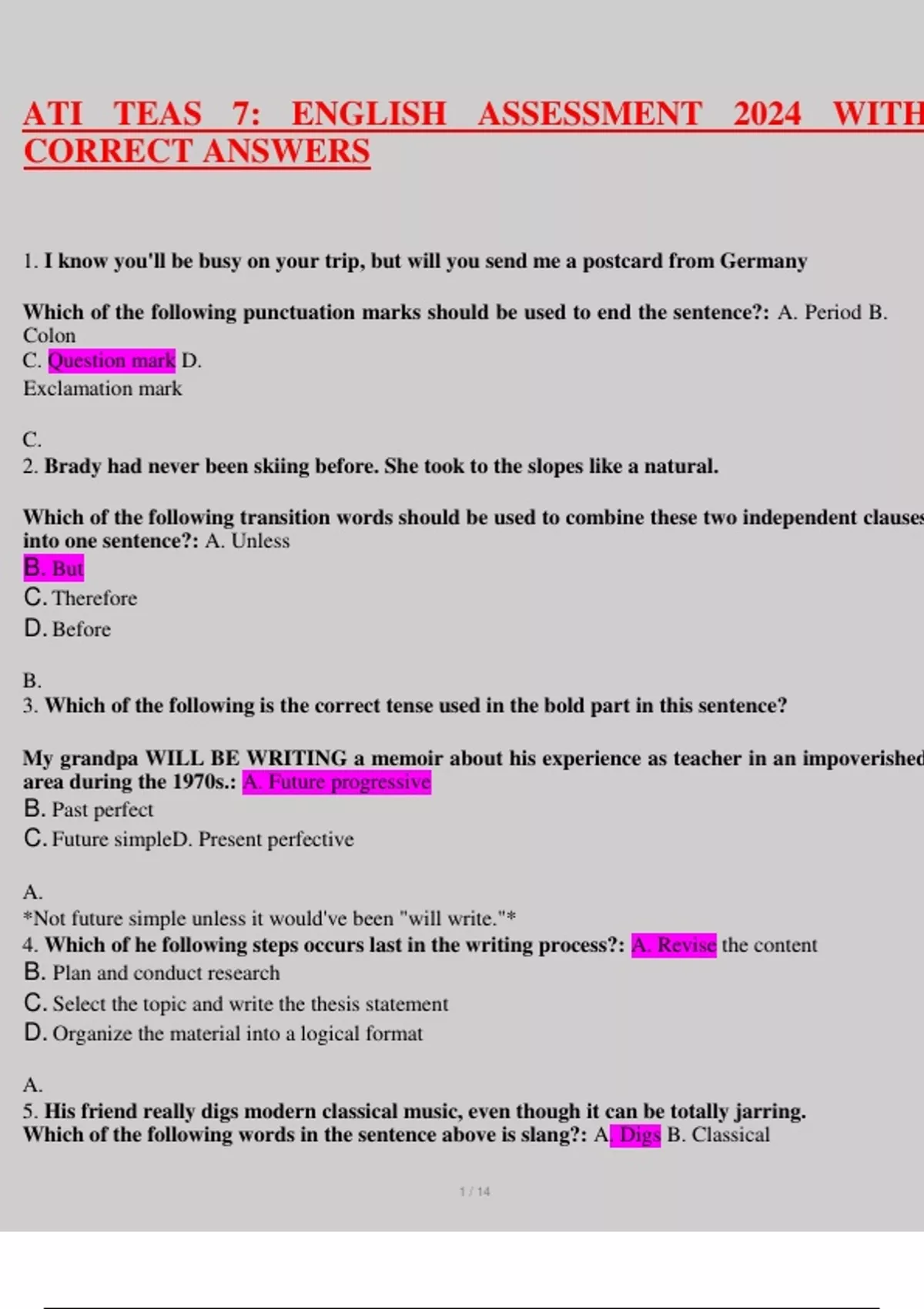 ATI TEAS 7: ENGLISH ASSESSMENT 2024 WITH CORRECT ANSWERS

1. I know you'll be busy on your trip, but will you send me a postcard from Germany

Which of the following punctuation marks should be used to end the sentence?: A. Period B. Colon
C. Question mark D.
Exclamation mark

C.
2. Brady had never been skiing before. She took to the slopes like a natural.

Which of the following transition words should be used to combine these two independent clauses into one sentence?: A. Unless
B. But
C. Therefore
D. Before

B.
3. Which of the following is the correct tense used in the bold part in this sentence?

My grandpa WILL BE WRITING a memoir about his experience as teacher in an impoverished area during the 1970s.: A. Future progressive
B. Past perfect
C. Future simpleD. Present perfective

A.
*Not future simple unless it would've been "will write."*
4. Which of he following steps occurs last in the writing process?: A. Revise the content
B. Plan and conduct research
C. Select the topic and write the thesis statement
D. Organize the material into a logical format

A.
5. His friend really digs modern classical music, even though it can be totally jarring.
Which of the following words in the sentence above is slang?: A. Digs B. Classical

1 / 14